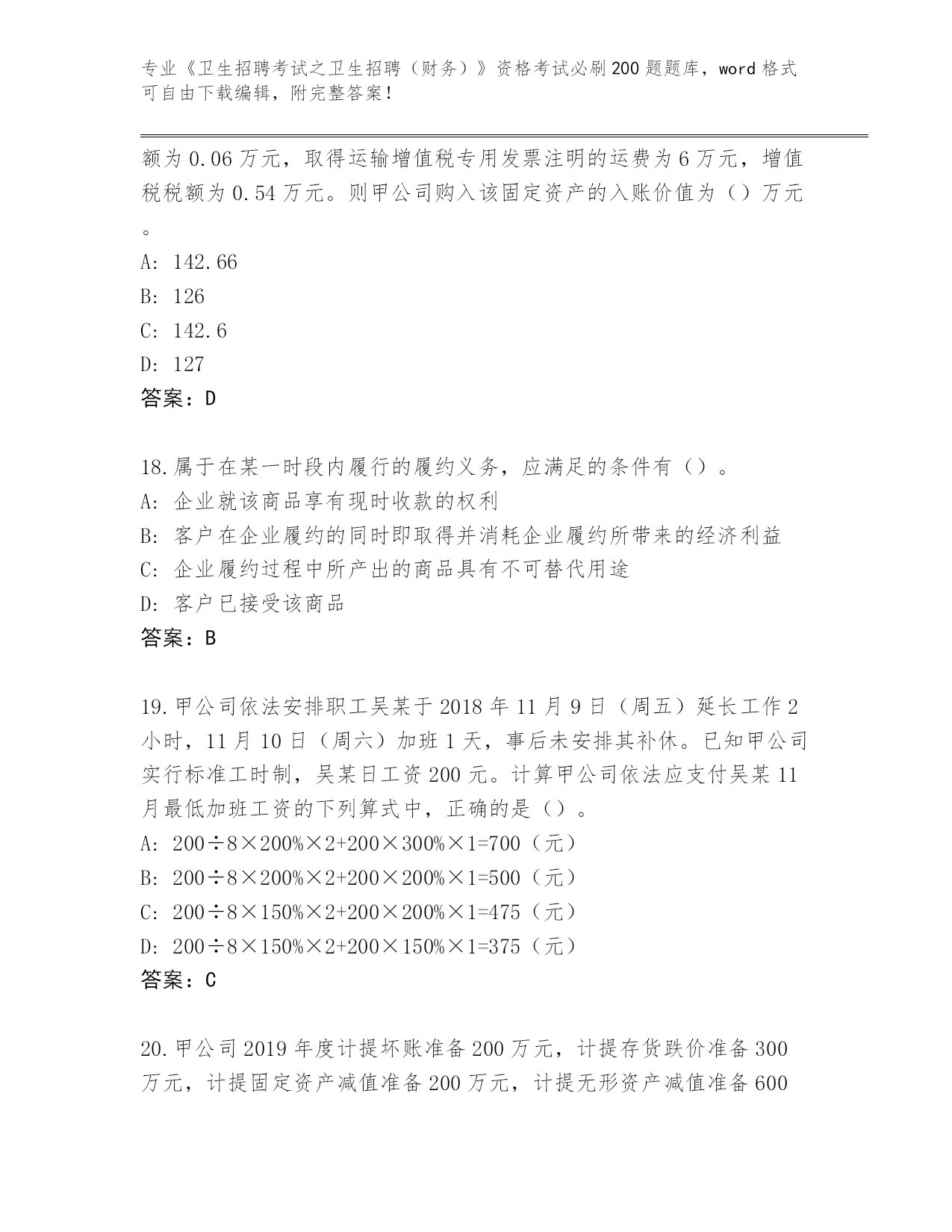 专业《卫生招聘考试之卫生招聘（财务）》资格考试必刷200题题库，word格式可自由下载编辑，附完整答案！

额为0.06万元，取得运输增值税专用发票注明的运费为6万元，增值税税额为0.54万元。则甲公司购入该固定资产的入账价值为（）万元。

A: 142.66

B: 126

C: 142.6

D: 127

答案：D

18.属于在某一时段内履行的履约义务，应满足的条件有（）。

A: 企业就该商品享有现时收款的权利

B: 客户在企业履约的同时即取得并消耗企业履约所带来的经济利益

C: 企业履约过程中所产出的商品具有不可替代用途

D: 客户已接受该商品

答案：B

19.甲公司依法安排职工吴某于2018年11月9日（周五）延长工作2小时，11月10日（周六）加班1天，事后未安排其补休。已知甲公司实行标准工时制，吴某日工资200元。计算甲公司依法应支付吴某11月最低加班工资的下列算式中，正确的是（）。

A: 200÷8×200%×2+200×300%×1=700（元）

B: 200÷8×200%×2+200×200%×1=500（元）

C: 200÷8×150%×2+200×200%×1=475（元）

D: 200÷8×150%×2+200×150%×1=375（元）

答案：C

20.甲公司2019年度计提坏账准备200万元，计提存货跌价准备300万元，计提固定资产减值准备200万元，计提无形资产减值准备600